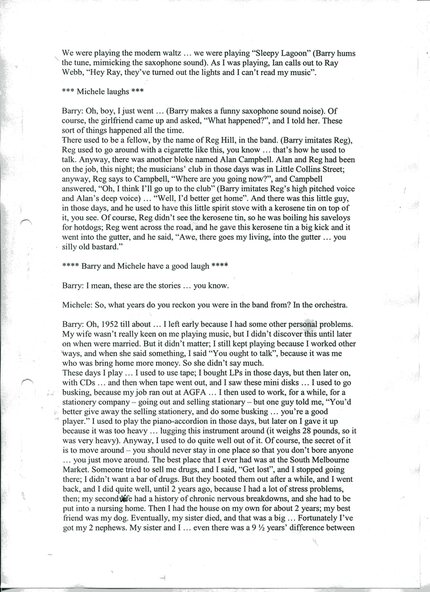 We were playing the modern waltz … we were playing "Sleepy Lagoon" (Barry hums the tune, mimicking the saxophone sound). As I was playing, Ian calls out to Ray Webb, "Hey Ray, they've turned out the lights and I can't read my music".

*** Michele laughs ***

Barry: Oh, boy, I just went … (Barry makes a funny saxophone sound noise). Of course, the girlfriend came up and asked, "What happened?", and I told her. These sort of things happened all the time.
There used to be a fellow, by the name of Reg Hill, in the band. (Barry imitates Reg), Reg used to go around with a cigarette like this, you know … that's how he used to talk. Anyway, there was another bloke named Alan Campbell. Alan and Reg had been on the job, this night; the musicians' club in those days was in Little Collins Street; anyway, Reg says to Campbell, "Where are you going now?", and Campbell answered, "Oh, I think I'll go up to the club" (Barry imitates Reg's high pitched voice and Alan's deep voice) … "Well, I'd better get home". And there was this little guy, in those days, and he used to have this little spirit stove with a kerosene tin on top of it, you see. Of course, Reg didn't see the kerosene tin, so he was boiling his saveloys for hotdogs; Reg went across the road, and he gave this kerosene tin a big kick and it went into the gutter, and he said, "Awe, there goes my living, into the gutter … you silly old bastard."

**** Barry and Michele have a good laugh ****

Barry: I mean, these are the stories … you know.

Michele: So, what years do you reckon you were in the band from? In the orchestra.

Barry: Oh, 1952 till about … I left early because I had some other personal problems. My wife wasn't really keen on me playing music, but I didn't discover this until later on when were married. But it didn't matter; I still kept playing because I worked other ways, and when she said something, I said "You ought to talk", because it was me who was bring home more money. So she didn't say much.
These days I play … I used to use tape; I bought LPs in those days, but then later on, with CDs … and then when tape went out, and I saw these mini disks … I used to go busking, because my job ran out at AGFA … I then used to work, for a while, for a stationery company – going out and selling stationary – but one guy told me, "You'd better give away the selling stationery, and do some busking … you're a good player." I used to play the piano-accordion in those days, but later on I gave it up because it was too heavy … lugging this instrument around (it weighs 28 pounds, so it was very heavy). Anyway, I used to do quite well out of it. Of course, the secret of it is to move around – you should never stay in one place so that you don't bore anyone … you just move around. The best place that I ever had was at the South Melbourne Market. Someone tried to sell me drugs, and I said, "Get lost", and I stopped going there; I didn't want a bar of drugs. But they booted them out after a while, and I went back, and I did quite well, until 2 years ago, because I had a lot of stress problems, then; my second wife had a history of chronic nervous breakdowns, and she had to be put into a nursing home. Then I had the house on my own for about 2 years; my best friend was my dog. Eventually, my sister died, and that was a big … Fortunately I've got my 2 nephews. My sister and I … even there was a 9 ½ years' difference between